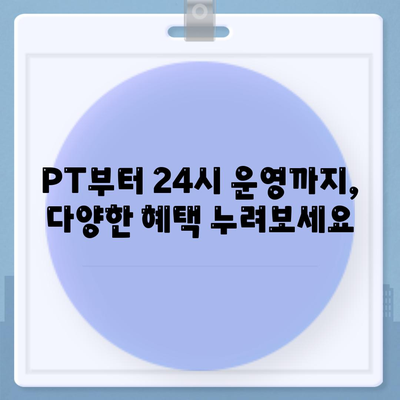 PT부터 24시 운영까지,
다양한 혜택 누려보세요